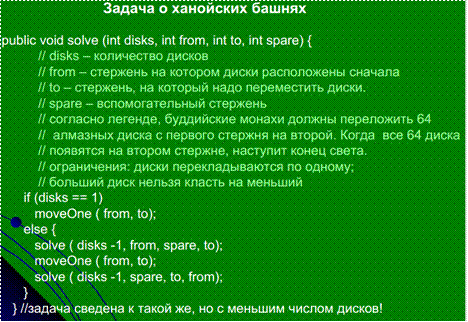 Задача о ханойских башнях

public void solve (int disks, int from, int to, int spare) {
// disks – количество дисков
// from – стержень на котором диски расположены сначала
// to – стержень, на который надо переместить диски.
// spare – вспомогательный стержень
// согласно легенде, буддийские монахи должны переложить 64
// алмазных диска с первого стержня на второй. Когда все 64 диска
// появятся на втором стержне, наступит конец света.
// ограничения: диски перекладываются по одному;
// больший диск нельзя класть на меньший
if (disks == 1)
moveOne ( from, to);
else {
solve ( disks -1, from, spare, to);
moveOne ( from, to);
solve ( disks -1, spare, to, from);
}
} //задача сведена к такой же, но с меньшим числом дисков!